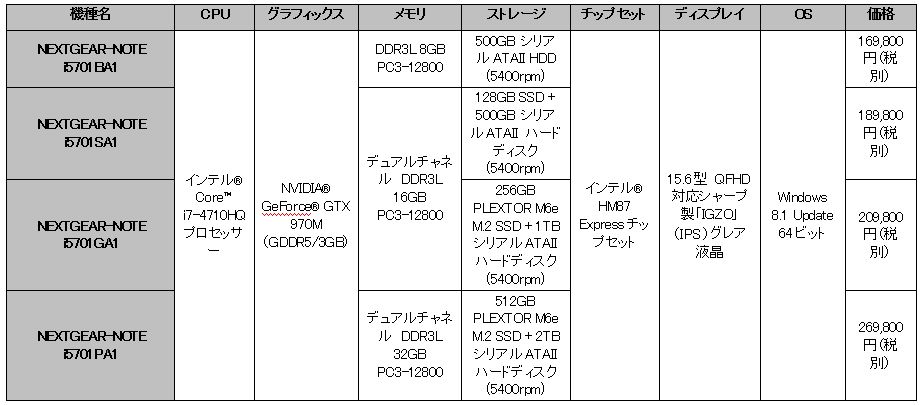 | 機種名 | CPU | グラフィックス | メモリ | ストレージ | チップセット | ディスプレイ | OS | 価格 |
|---|---|---|---|---|---|---|---|---|
| NEXTGEAR-NOTE i5701BA1 | インテル® Core™ i7-4710HQ プロセッサー | NVIDIA® GeForce® GTX 970M (GDDR5/3GB) | DDR3L 8GB PC3-12800 | 500GB シリアルATAII HDD (5400rpm) | インテル® HM87 Expressチップセット | 15.6型 QFHD対応シャープ製「IGZO」(IPS)グレア液晶 | Windows 8.1 Update 64ビット | 169,800円(税別) |
| NEXTGEAR-NOTE i5701SA1 | | | デュアルチャネル DDR3L 16GB PC3-12800 | 128GB SSD + 500GB シリアルATAII ハードディスク (5400rpm) | | | | 189,800円(税別) |
| NEXTGEAR-NOTE i5701GA1 | | | | 256GB PLEXTOR M6e M.2 SSD + 1TB シリアルATAII ハードディスク (5400rpm) | | | | 209,800円(税別) |
| NEXTGEAR-NOTE i5701PA1 | | | デュアルチャネル DDR3L 32GB PC3-12800 | 512GB PLEXTOR M6e M.2 SSD + 2TB シリアルATAII ハードディスク (5400rpm) | | | | 269,800円(税別) |